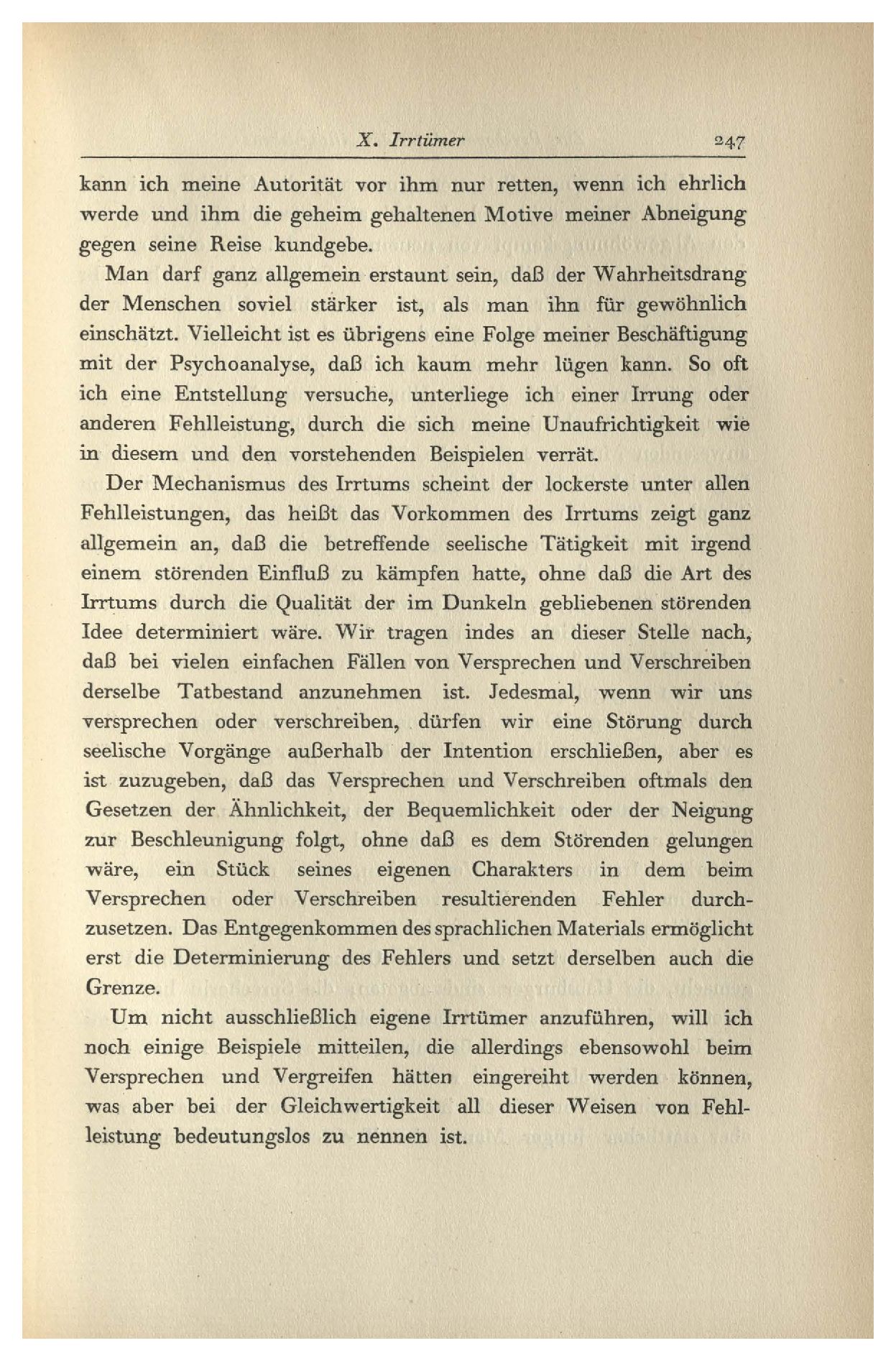 X. Irrtümer 247

kann ich meine Autorität vor ihm nur retten, wenn ich ehrlich werde und ihm die geheim gehaltenen Motive meiner Abneigung gegen seine Reise kundgebe.

Man darf ganz allgemein erstaunt sein, daß der Wahrheitsdrang der Menschen soviel stärker ist, als man ihn für gewöhnlich einschätzt. Vielleicht ist es übrigens eine Folge meiner Beschäftigung mit der Psychoanalyse, daß ich kaum mehr lügen kann. So oft ich eine Entstellung versuche, unterliege ich einer Irrung oder anderen Fehlleistung, durch die sich meine Unaufrichtigkeit wie in diesem und den vorstehenden Beispielen verrät.

Der Mechanismus des Irrtums scheint der lockerste unter allen Fehlleistungen, das heißt das Vorkommen des Irrtums zeigt ganz allgemein an, daß die betreffende seelische Tätigkeit mit irgend einem störenden Einfluß zu kämpfen hatte, ohne daß die Art des Irrtums durch die Qualität der im Dunkeln gebliebenen störenden Idee determiniert wäre. Wir tragen indes an dieser Stelle nach, daß bei vielen einfachen Fällen von Versprechen und Verschreiben derselbe Tatbestand anzunehmen ist. Jedesmal, wenn wir uns versprechen oder verschreiben, dürfen wir eine Störung durch seelische Vorgänge außerhalb der Intention erschließen, aber es ist zuzugeben, daß das Versprechen und Verschreiben oftmals den Gesetzen der Ähnlichkeit, der Bequemlichkeit oder der Neigung zur Beschleunigung folgt, ohne daß es dem Störenden gelungen wäre, ein Stück seines eigenen Charakters in dem beim Versprechen oder Verschreiben resultierenden Fehler durchzusetzen. Das Entgegenkommen des sprachlichen Materials ermöglicht erst die Determinierung des Fehlers und setzt derselben auch die Grenze.

Um nicht ausschließlich eigene Irrtümer anzuführen, will ich noch einige Beispiele mitteilen, die allerdings ebensowohl beim Versprechen und Vergreifen hätten eingereiht werden können, was aber bei der Gleichwertigkeit all dieser Weisen von Fehlleistung bedeutungslos zu nennen ist.